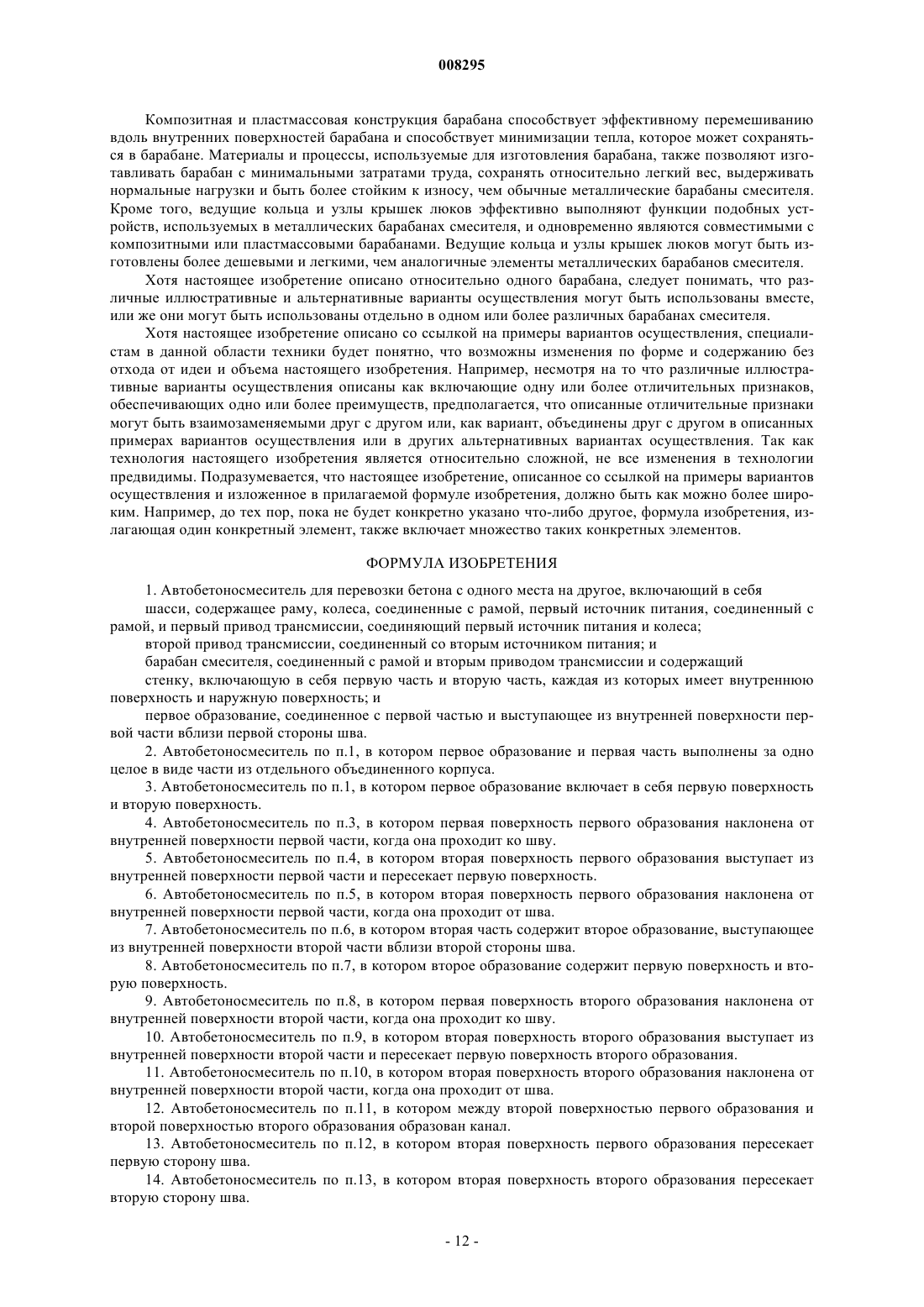 008295

Композитная и пластмассовая конструкция барабана способствует эффективному перемешиванию вдоль внутренних поверхностей барабана и способствует минимизации тепла, которое может сохраняться в барабане. Материалы и процессы, используемые для изготовления барабана, также позволяют изготавливать барабан с минимальными затратами труда, сохранять относительно легкий вес, выдерживать нормальные нагрузки и быть более стойким к износу, чем обычные металлические барабаны смесителя. Кроме того, ведущие кольца и узлы крышек люков эффективно выполняют функции подобных устройств, используемых в металлических барабанах смесителя, и одновременно являются совместимыми с композитными или пластмассовыми барабанами. Ведущие кольца и узлы крышек люков могут быть изготовлены более дешевыми и легкими, чем аналогичные элементы металлических барабанов смесителя.

Хотя настоящее изобретение описано относительно одного барабана, следует понимать, что различные иллюстративные и альтернативные варианты осуществления могут быть использованы вместе, или же они могут быть использованы отдельно в одном или более различных барабанах смесителя.

Хотя настоящее изобретение описано со ссылкой на примеры вариантов осуществления, специалистам в данной области техники будет понятно, что возможны изменения по форме и содержанию без отхода от идеи и объема настоящего изобретения. Например, несмотря на то что различные иллюстративные варианты осуществления описаны как включающие одну или более отличительных признаков, обеспечивающих одно или более преимуществ, предполагается, что описанные отличительные признаки могут быть взаимозаменяемыми друг с другом или, как вариант, объединены друг с другом в описанных примерах вариантов осуществления или в других альтернативных вариантах осуществления. Так как технология настоящего изобретения является относительно сложной, не все изменения в технологии предвидимы. Подразумевается, что настоящее изобретение, описанное со ссылкой на примеры вариантов осуществления и изложенное в прилагаемой формуле изобретения, должно быть как можно более широким. Например, до тех пор, пока не будет конкретно указано что-либо другое, формула изобретения, излагающая один конкретный элемент, также включает множество таких конкретных элементов.

ФОРМУЛА ИЗОБРЕТЕНИЯ

1. Автобетоносмеситель для перевозки бетона с одного места на другое, включающий в себя

шасси, содержащее раму, колеса, соединенные с рамой, первый источник питания, соединенный с рамой, и первый привод трансмиссии, соединяющий первый источник питания и колеса;

второй привод трансмиссии, соединенный со вторым источником питания; и

барабан смесителя, соединенный с рамой и вторым приводом трансмиссии и содержащий

стенку, включающую в себя первую часть и вторую часть, каждая из которых имеет внутреннюю поверхность и наружную поверхность; и

первое образование, соединенное с первой частью и выступающее из внутренней поверхности первой части вблизи первой стороны шва.

2. Автобетоносмеситель по п.1, в котором первое образование и первая часть выполнены за одно целое в виде части из отдельного объединенного корпуса.

3. Автобетоносмеситель по п.1, в котором первое образование включает в себя первую поверхность и вторую поверхность.

4. Автобетоносмеситель по п.3, в котором первая поверхность первого образования наклонена от внутренней поверхности первой части, когда она проходит ко шву.

5. Автобетоносмеситель по п.4, в котором вторая поверхность первого образования выступает из внутренней поверхности первой части и пересекает первую поверхность.

6. Автобетоносмеситель по п.5, в котором вторая поверхность первого образования наклонена от внутренней поверхности первой части, когда она проходит от шва.

7. Автобетоносмеситель по п.6, в котором вторая часть содержит второе образование, выступающее из внутренней поверхности второй части вблизи второй стороны шва.

8. Автобетоносмеситель по п.7, в котором второе образование содержит первую поверхность и вторую поверхность.

9. Автобетоносмеситель по п.8, в котором первая поверхность второго образования наклонена от внутренней поверхности второй части, когда она проходит ко шву.

10. Автобетоносмеситель по п.9, в котором вторая поверхность второго образования выступает из внутренней поверхности второй части и пересекает первую поверхность второго образования.

11. Автобетоносмеситель по п.10, в котором вторая поверхность второго образования наклонена от внутренней поверхности второй части, когда она проходит от шва.

12. Автобетоносмеситель по п.11, в котором между второй поверхностью первого образования и второй поверхностью второго образования образован канал.

13. Автобетоносмеситель по п.12, в котором вторая поверхность первого образования пересекает первую сторону шва.

14. Автобетоносмеситель по п.13, в котором вторая поверхность второго образования пересекает вторую сторону шва.

- 12 -